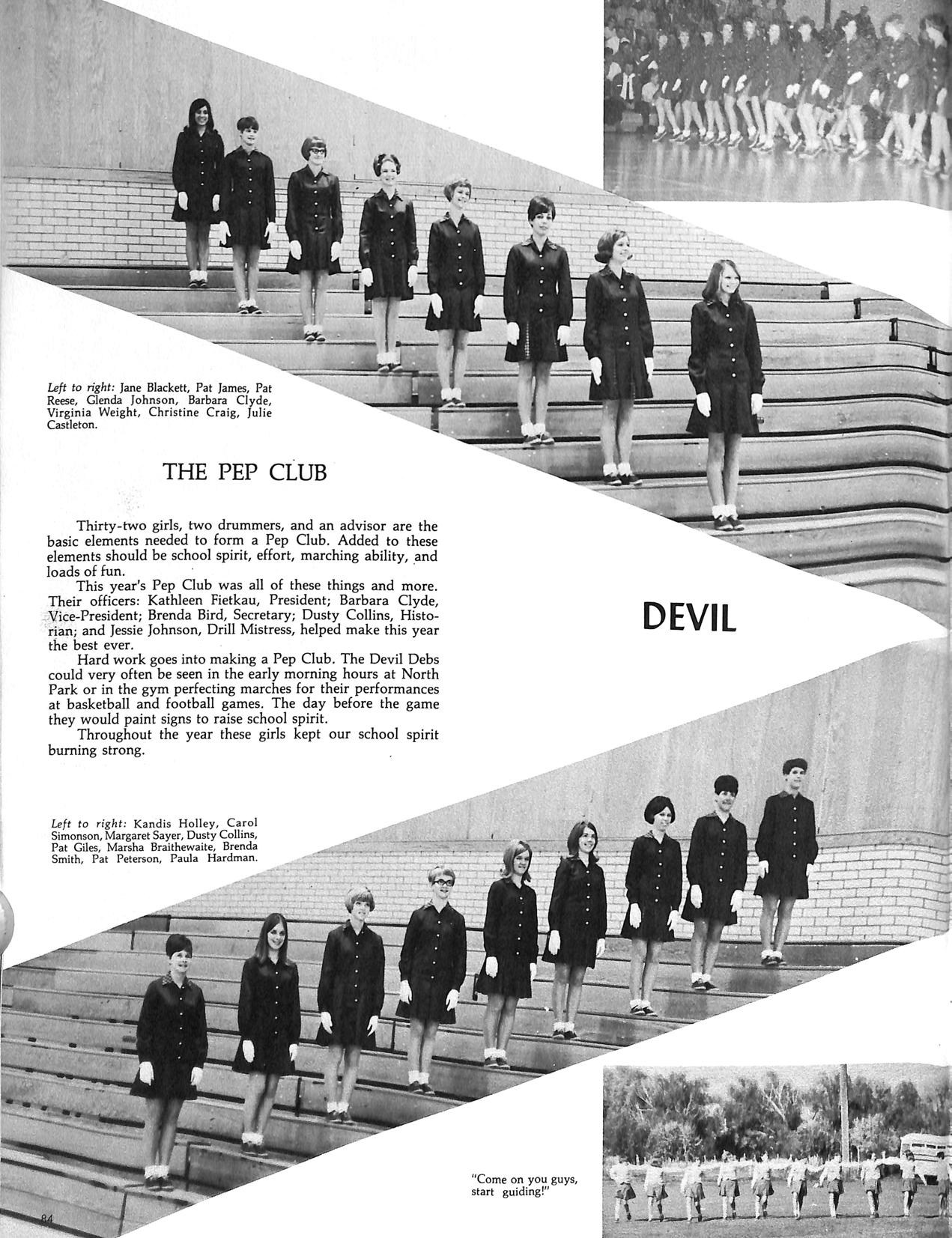 Left to right: Jane Blackett, Pat James, Pat Reese, Glenda Johnson, Barbara Clyde, Virginia Weight, Christine Craig, Julie Castleton.

THE PEP CLUB

Thirty-two girls, two drummers, and an advisor are the basic elements needed to form a Pep Club. Added to these elements should be school spirit, effort, marching ability, and loads of fun.

This year's Pep Club was all of these things and more. Their officers: Kathleen Fietkau, President; Barbara Clyde, Vice-President; Brenda Bird, Secretary; Dusty Collins, Historian; and Jessie Johnson, Drill Mistress, helped make this year the best ever.

Hard work goes into making a Pep Club. The Devil Debs could very often be seen in the early morning hours at North Park or in the gym perfecting marches for their performances at basketball and football games. The day before the game they would paint signs to raise school spirit.

Throughout the year these girls kept our school spirit burning strong.

DEVIL

Left to right: Kandis Holley, Carol Simonson, Margaret Sayer, Dusty Collins, Pat Giles, Marsha Braithewaite, Brenda Smith, Pat Peterson, Paula Hardman.

"Come on you guys, start guiding!"

84